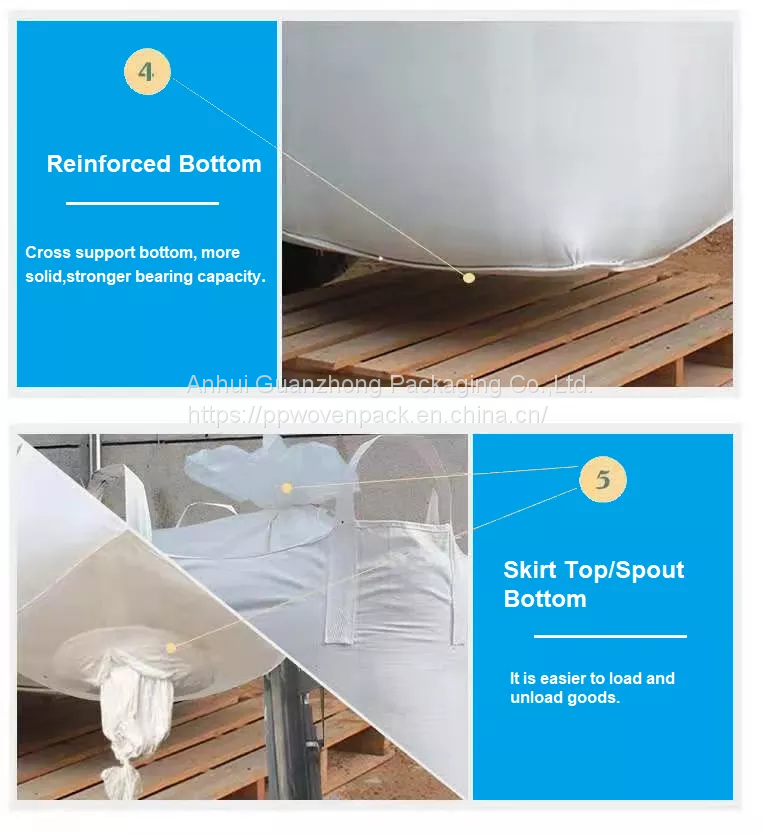 4

Reinforced Bottom

Cross support bottom, more solid,stronger bearing capacity.

5

Skirt Top/Spout Bottom

It is easier to load and unload goods.

Anhui Guanzhong Packaging Co.,Ltd.
https://ppwovenpack.en.china.cn/